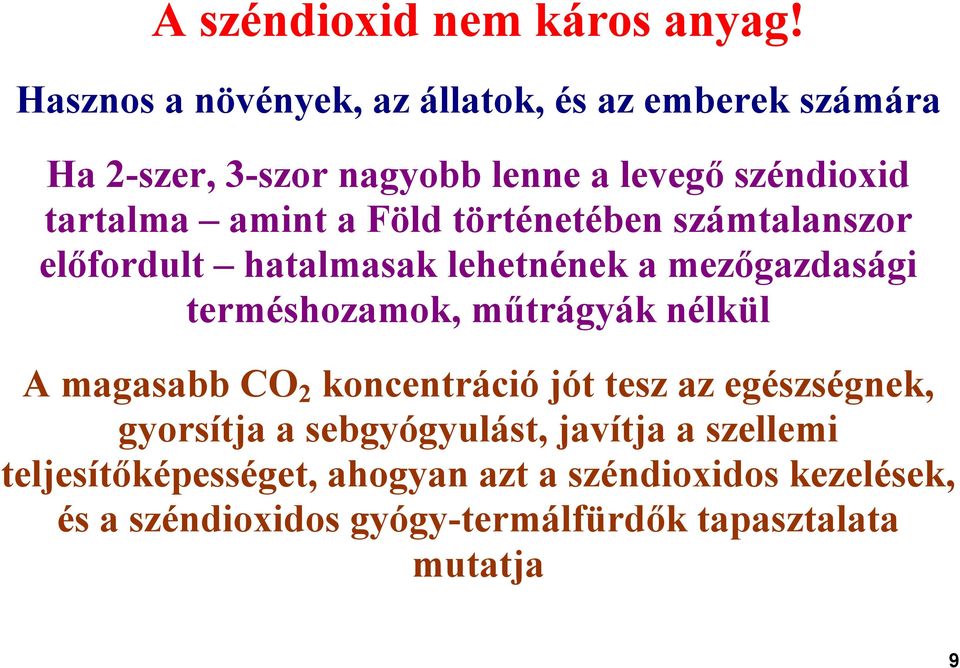 A széndioxid nem káros anyag!

Hasznos a növények, az állatok, és az emberek számára

Ha 2-szer, 3-szor nagyobb lenne a levegő széndioxid tartalma – amint a Föld történetében számtalanszor előfordult – hatalmasak lehetnének a mezőgazdasági terméshozamok, műtrágyák nélkül

A magasabb $CO_2$ koncentráció jót tesz az egészségnek, gyorsítja a sebgyógyulást, javítja a szellemi teljesítőképességet, ahogyan azt a széndioxidos kezelések, és a széndioxidos gyógy-termálfürdők tapasztalata mutatja

9